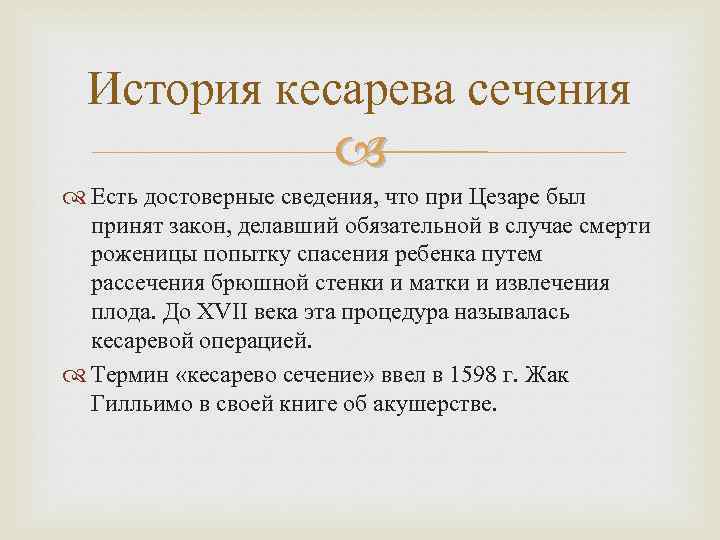 История кесарева сечения

Есть достоверные сведения, что при Цезаре был принят закон, делавший обязательной в случае смерти роженицы попытку спасения ребенка путем рассечения брюшной стенки и матки и извлечения плода. До XVII века эта процедура называлась кесаревой операцией.

Термин «кесарево сечение» ввел в 1598 г. Жак Гилльимо в своей книге об акушерстве.